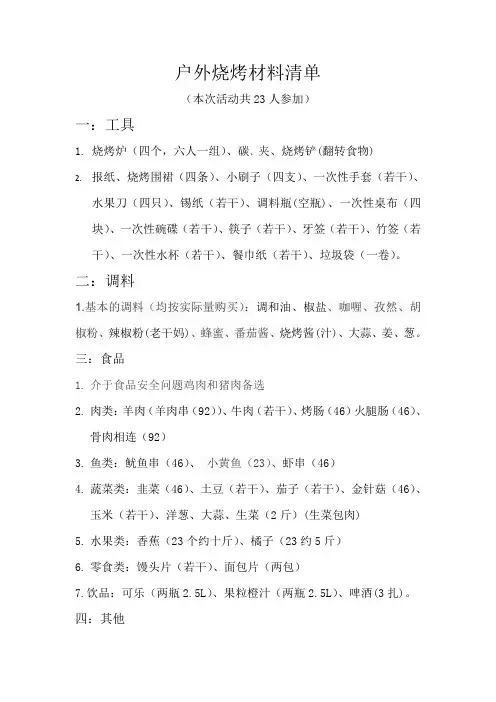 户外烧烤材料清单

（本次活动共23人参加）

一：工具

1. 烧烤炉（四个，六人一组）、碳、夹、烧烤铲(翻转食物)

2. 报纸、烧烤围裙（四条）、小刷子（四支）、一次性手套（若干）、水果刀（四只）、锡纸（若干）、调料瓶(空瓶)、一次性桌布（四块）、一次性碗碟（若干）、筷子（若干）、牙签（若干）、竹签（若干）、一次性水杯（若干）、餐巾纸（若干）、垃圾袋（一卷）。

二：调料

1.基本的调料（均按实际量购买）：调和油、椒盐、咖喱、孜然、胡椒粉、辣椒粉(老干妈)、蜂蜜、番茄酱、烧烤酱(汁)、大蒜、姜、葱。

三：食品

1. 介于食品安全问题鸡肉和猪肉备选

2. 肉类：羊肉（羊肉串（92））、牛肉（若干）、烤肠（46）火腿肠（46）、骨肉相连（92）

3. 鱼类：鱿鱼串（46）、 小黄鱼（23）、虾串（46）

4. 蔬菜类：韭菜（46）、土豆（若干）、茄子（若干）、金针菇（46）、玉米（若干）、洋葱、大蒜、生菜（2斤）(生菜包肉)

5. 水果类：香蕉（23个约十斤）、橘子（23约5斤）

6. 零食类：馒头片（若干）、面包片（两包）

7.饮品：可乐（两瓶2.5L)、果粒橙汁（两瓶2.5L)、啤酒(3扎)。

四：其他